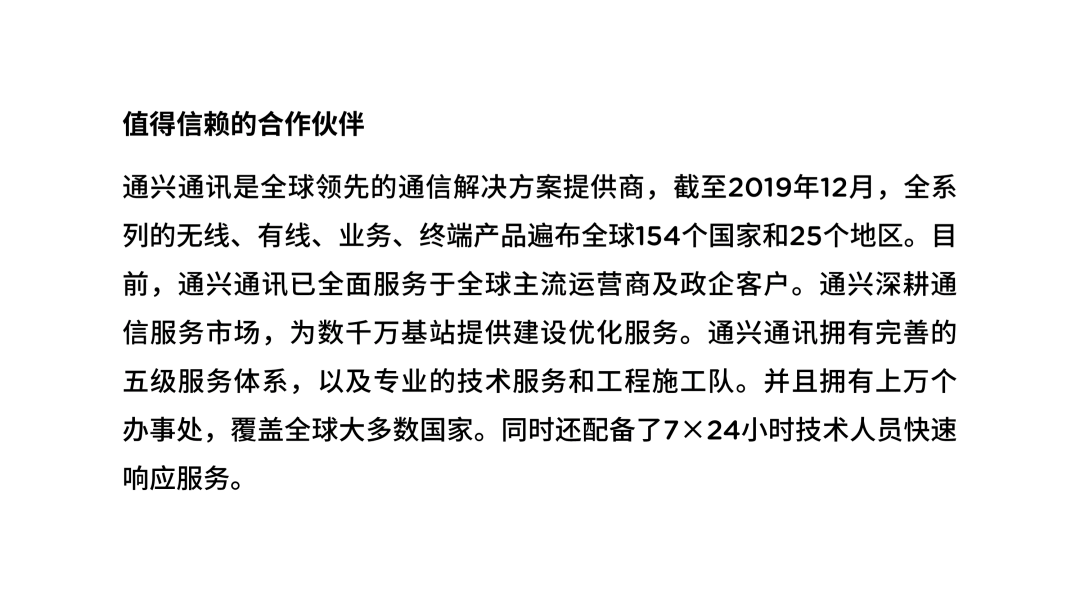 值得信赖的合作伙伴

通兴通讯是全球领先的通信解决方案提供商，截至2019年12月，全系列的无线、有线、业务、终端产品遍布全球154个国家和25个地区。目前，通兴通讯已全面服务于全球主流运营商及政企客户。通兴深耕通信服务市场，为数千万基站提供建设优化服务。通兴通讯拥有完善的五级服务体系，以及专业的技术服务和工程施工队。并且拥有上万个办事处，覆盖全球大多数国家。同时还配备了7×24小时技术人员快速响应服务。